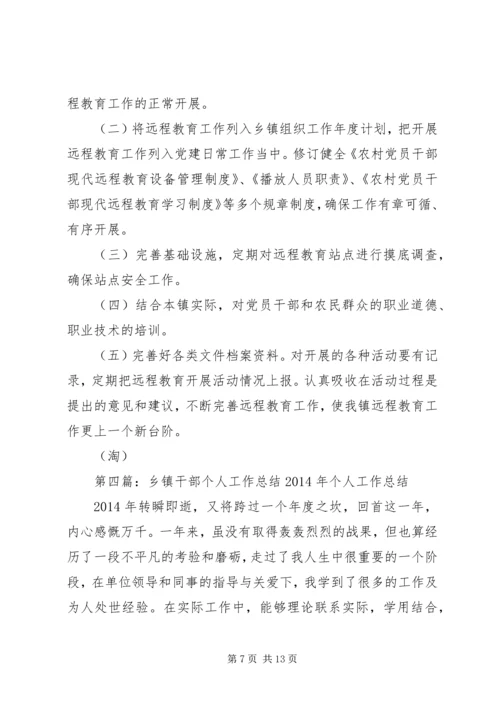 程教育工作的正常开展。

（二）将远程教育工作列入乡镇组织工作年度计划，把开展远程教育工作列入党建日常工作当中。修订健全《农村党员干部现代远程教育设备管理制度》、《播放人员职责》、《农村党员干部现代远程教育学习制度》等多个规章制度，确保工作有章可循、有序开展。

（三）完善基础设施，定期对远程教育站点进行摸底调查，确保站点安全工作。

（四）结合本镇实际，对党员干部和农民群众的职业道德、职业技术的培训。

（五）完善好各类文件档案资料。对开展的各种活动要有记录，定期把远程教育开展活动情况上报。认真吸收在活动过程是提出的意见和建议，不断完善远程教育工作，使我镇远程教育工作更上一个新台阶。

（淘）

第四篇：乡镇干部个人工作总结 2014 年个人工作总结

2014 年转瞬即逝，又将跨过一个年度之坎，回首这一年，内心感慨万千。一年来，虽没有取得轰轰烈烈的战果，但也算经历了一段不平凡的考验和磨砺，走过了我人生中很重要的一个阶段，在单位领导和同事的指导与关爱下，我学到了很多的工作及为人处世经验。在实际工作中，能够理论联系实际，学用结合，

第 7 页 共 13 页